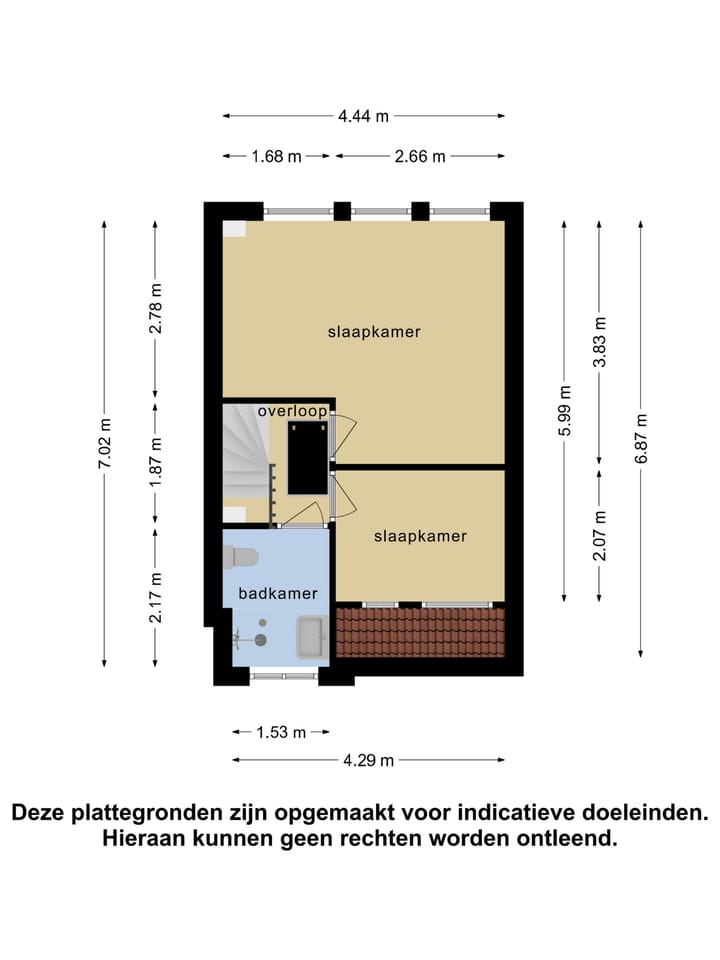 4.44 m

1.68 m

2.66 m

7.02 m

2.78 m

1.87 m

2.17 m

slaapkamer

overloop

slaapkamer

badkamer

5.99 m

3.83 m

2.07 m

6.87 m

1.53 m

4.29 m

Deze plattegronden zijn opgemaakt voor indicatieve doeleinden. Hieraan kunnen geen rechten worden ontleend.